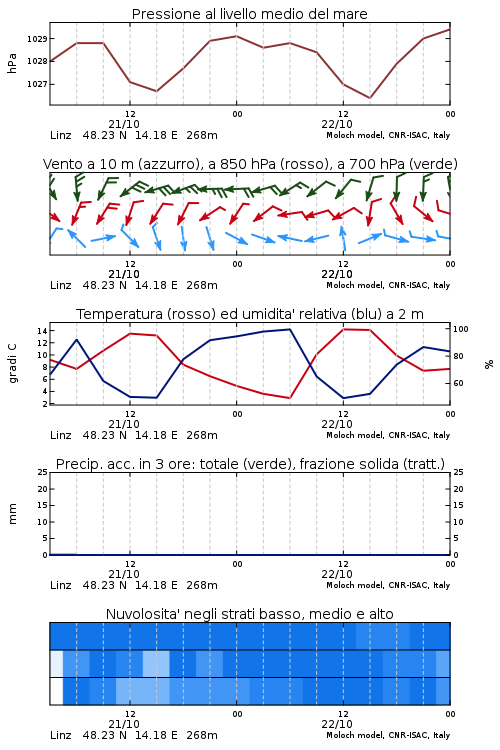 Pressione al livello medio del mare

hPa

1029
1028
1027

12
21/10
00
12
22/10
00

Linz 48.23 N 14.18 E 268m
Moloch model, CNR-ISAC, Italy

Vento a 10 m (azzurro), a 850 hPa (rosso), a 700 hPa (verde)

12
21/10
00
12
22/10
00

Linz 48.23 N 14.18 E 268m
Moloch model, CNR-ISAC, Italy

Temperatura (rosso) ed umidita' relativa (blu) a 2 m

gradi C

14
12
10
8
6
4
2

100
80
60

%

12
21/10
00
12
22/10
00

Linz 48.23 N 14.18 E 268m
Moloch model, CNR-ISAC, Italy

Precip. acc. in 3 ore: totale (verde), frazione solida (tratt.)

mm

25
20
15
10
5
0

25
20
15
10
5
0

12
21/10
00
12
22/10
00

Linz 48.23 N 14.18 E 268m
Moloch model, CNR-ISAC, Italy

Nuvolosita' negli strati basso, medio e alto

12
21/10
00
12
22/10
00

Linz 48.23 N 14.18 E 268m
Moloch model, CNR-ISAC, Italy